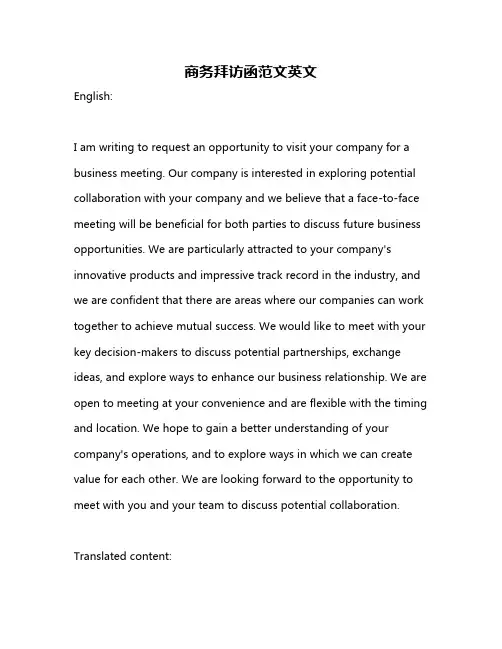 商务拜访函范文英文

English:

I am writing to request an opportunity to visit your company for a business meeting. Our company is interested in exploring potential collaboration with your company and we believe that a face-to-face meeting will be beneficial for both parties to discuss future business opportunities. We are particularly attracted to your company's innovative products and impressive track record in the industry, and we are confident that there are areas where our companies can work together to achieve mutual success. We would like to meet with your key decision-makers to discuss potential partnerships, exchange ideas, and explore ways to enhance our business relationship. We are open to meeting at your convenience and are flexible with the timing and location. We hope to gain a better understanding of your company's operations, and to explore ways in which we can create value for each other. We are looking forward to the opportunity to meet with you and your team to discuss potential collaboration.

Translated content: